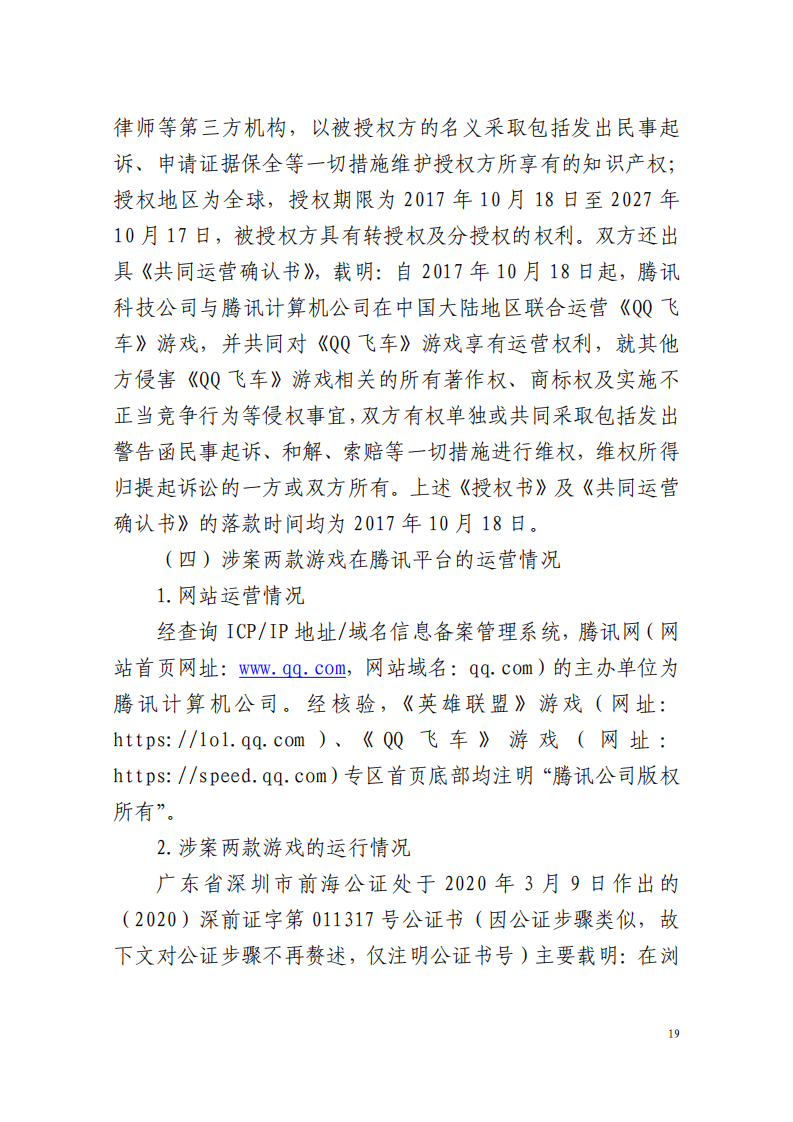 律师等第三方机构，以被授权方的名义采取包括发出民事起诉、申请证据保全等一切措施维护授权方所享有的知识产权；授权地区为全球，授权期限为 2017 年 10 月 18 日至 2027 年 10 月 17 日，被授权方具有转授权及分授权的权利。双方还出具《共同运营确认书》，载明：自 2017 年 10 月 18 日起，腾讯科技公司与腾讯计算机公司在中国大陆地区联合运营《QQ 飞车》游戏，并共同对《QQ 飞车》游戏享有运营权利，就其他方侵害《QQ 飞车》游戏相关的所有著作权、商标权及实施不正当竞争行为等侵权事宜，双方有权单独或共同采取包括发出警告函民事起诉、和解、索赔等一切措施进行维权，维权所得归提起诉讼的一方或双方所有。上述《授权书》及《共同运营确认书》的落款时间均为 2017 年 10 月 18 日。

（四）涉案两款游戏在腾讯平台的运营情况

1.网站运营情况

经查询 ICP/IP 地址/域名信息备案管理系统，腾讯网（网站首页网址：www.qq.com，网站域名：qq.com）的主办单位为腾讯计算机公司。经核验，《英雄联盟》游戏（网址：https://lol.qq.com）、《QQ 飞车》游戏（网址：https://speed.qq.com）专区首页底部均注明“腾讯公司版权所有”。

2.涉案两款游戏的运行情况

广东省深圳市前海公证处于 2020 年 3 月 9 日作出的（2020）深前证字第 011317 号公证书（因公证步骤类似，故下文对公证步骤不再赘述，仅注明公证书号）主要载明：在浏

19